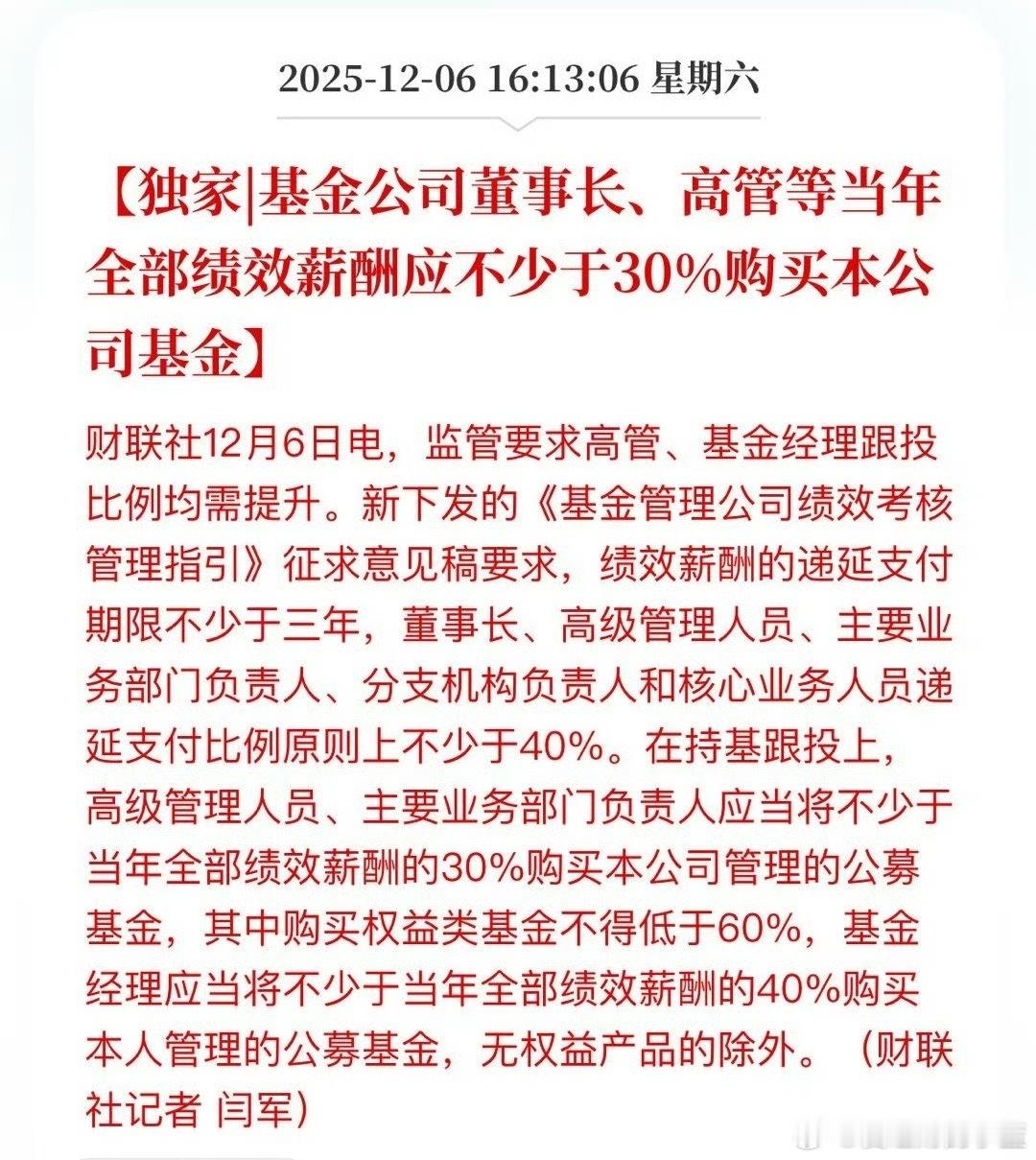 2025-12-06 16:13:06 星期六

【独家|基金公司董事长、高管等当年全部绩效薪酬应不少于30%购买本公司基金】

财联社12月6日电，监管要求高管、基金经理跟投比例均需提升。新下发的《基金管理公司绩效考核管理指引》征求意见稿要求，绩效薪酬的递延支付期限不少于三年，董事长、高级管理人员、主要业务部门负责人、分支机构负责人和核心业务人员递延支付比例原则上不少于40%。在持基跟投上，高级管理人员、主要业务部门负责人应当将不少于当年全部绩效薪酬的30%购买本公司管理的公募基金，其中购买权益类基金不得低于60%，基金经理应当将不少于当年全部绩效薪酬的40%购买本人管理的公募基金，无权益产品的除外。（财联社记者 闫军）